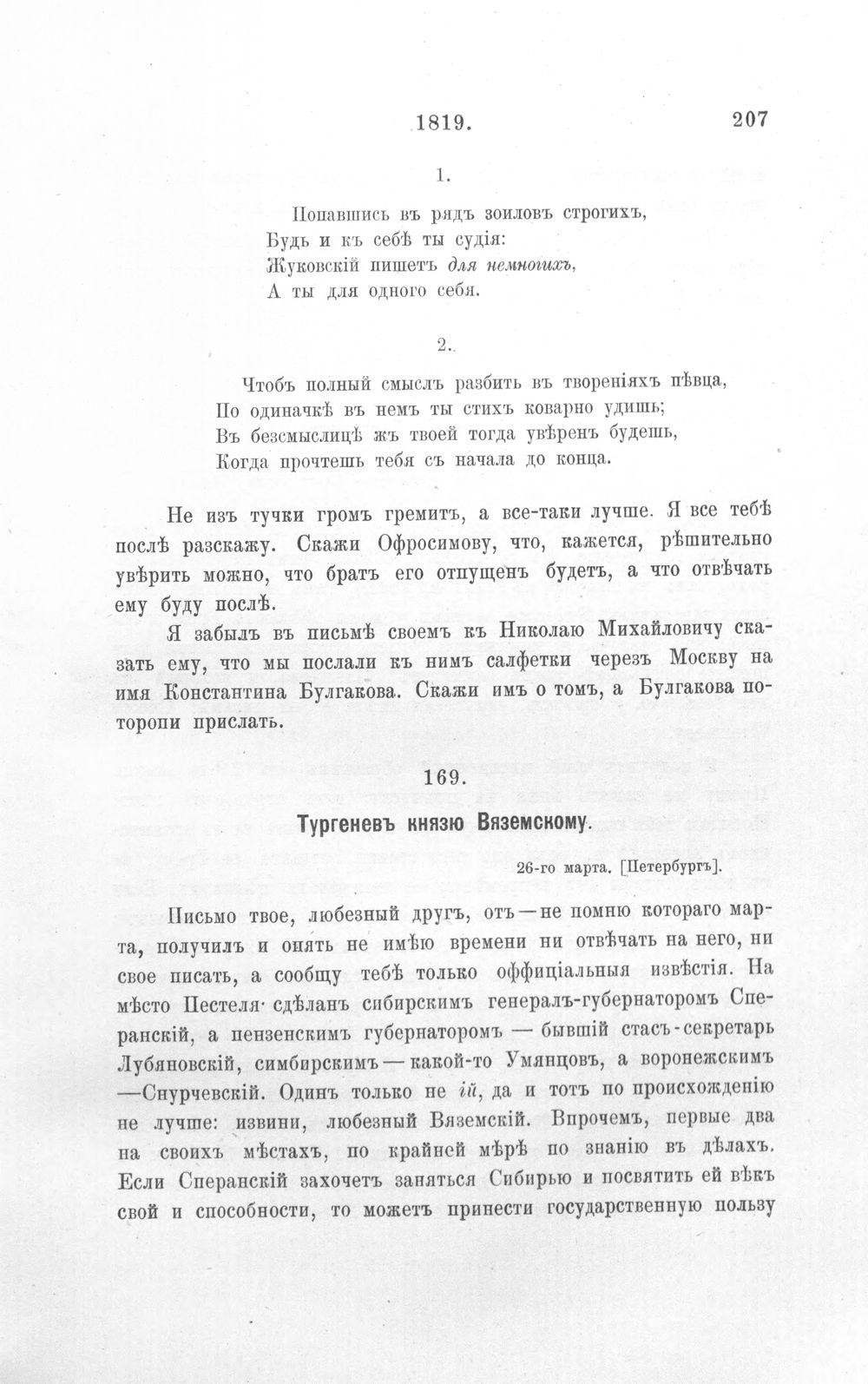 1819. 207

1.

Попавшись въ рядъ зоиловъ строгихъ,
Будь и къ себѣ ты судія:
Жуковскій пишетъ для немногихъ,
А ты для одного себя.

2.

Чтобъ полный смыслъ разбить въ твореніяхъ пѣвца,
По одиначкѣ въ немъ ты стихъ коварно удишь;
Въ безсмыслицѣ жъ твоей тогда увѣренъ будешь,
Когда прочтешь тебя съ начала до конца.

Не изъ тучки громъ гремитъ, а все-таки лучше. Я все тебѣ послѣ разскажу. Скажи Офросимову, что, кажется, рѣшительно увѣрить можно, что братъ его отпущенъ будетъ, а что отвѣчать ему буду послѣ.

Я забылъ въ письмѣ своемъ къ Николаю Михайловичу сказать ему, что мы послали къ нимъ салфетки черезъ Москву на имя Константина Булгакова. Скажи имъ о томъ, а Булгакова поторопи прислать.

169.

Тургеневъ князю Вяземскому.

26-го марта. [Петербургъ].

Письмо твое, любезный другъ, отъ — не помню котораго марта, получилъ и опять не имѣю времени ни отвѣчать на него, ни свое писать, а сообщу тебѣ только оффиціальныя извѣстія. На мѣсто Пестеля сдѣланъ сибирскимъ генералъ-губернаторомъ Сперанскій, а пензенскимъ губернаторомъ — бывшій стасъ-секретарь Лубяновскій, симбирскимъ — какой-то Умянцовъ, а воронежскимъ — Снурчевскій. Одинъ только не ій, да и тотъ по происхожденію не лучше: извини, любезный Вяземскій. Впрочемъ, первые два на своихъ мѣстахъ, по крайней мѣрѣ по знанію въ дѣлахъ. Если Сперанскій захочетъ заняться Сибирью и посвятить ей вѣкъ свой и способности, то можетъ принести государственную пользу